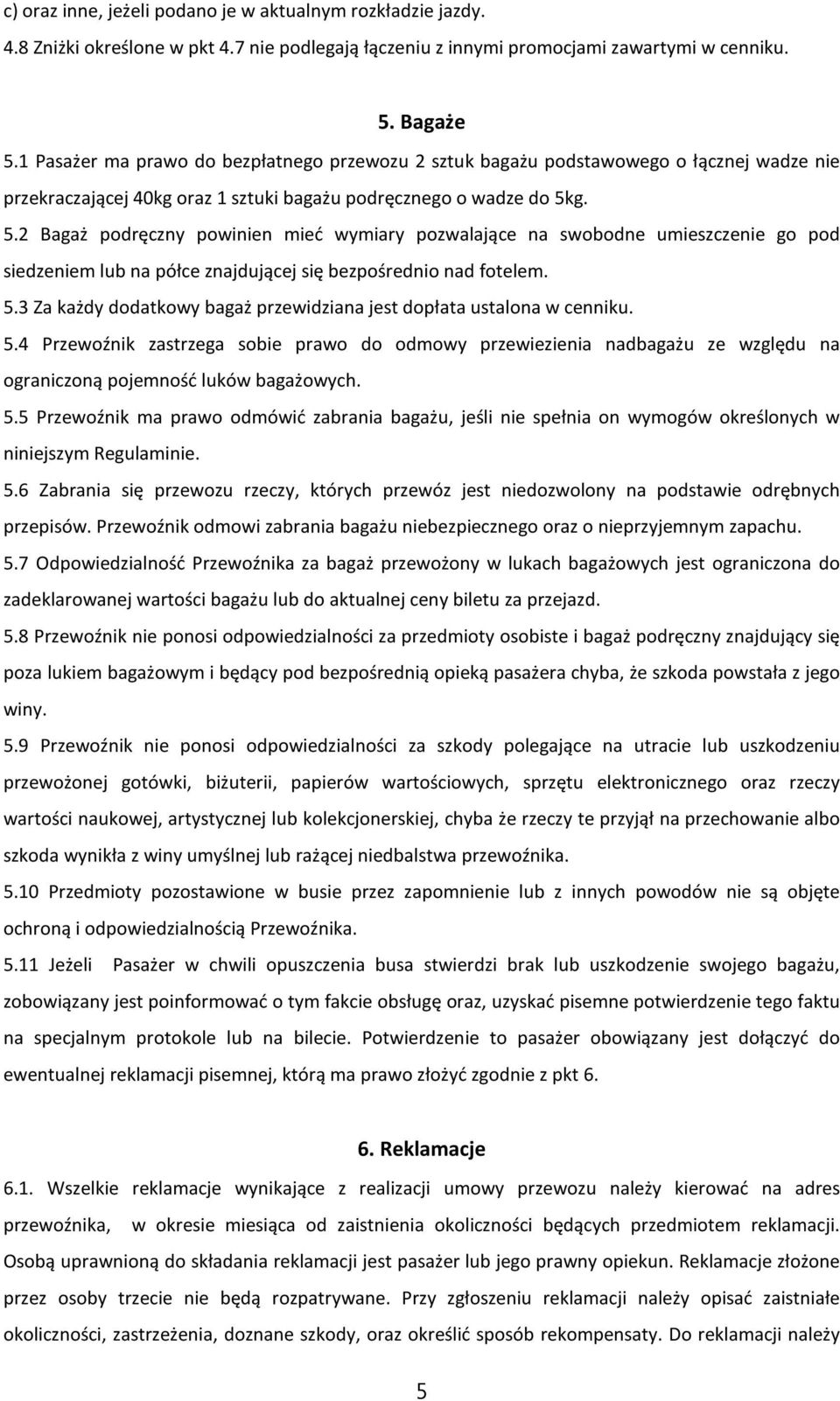 c) oraz inne, jeżeli podano je w aktualnym rozkładzie jazdy.
4.8 Zniżki określone w pkt 4.7 nie podlegają łączeniu z innymi promocjami zawartymi w cenniku.

5. Bagaże
5.1 Pasażer ma prawo do bezpłatnego przewozu 2 sztuk bagażu podstawowego o łącznej wadze nie przekraczającej 40kg oraz 1 sztuki bagażu podręcznego o wadze do 5kg.
5.2 Bagaż podręczny powinien mieć wymiary pozwalające na swobodne umieszczenie go pod siedzeniem lub na półce znajdującej się bezpośrednio nad fotelem.
5.3 Za każdy dodatkowy bagaż przewidziana jest dopłata ustalona w cenniku.
5.4 Przewoźnik zastrzega sobie prawo do odmowy przewiezienia nadbagażu ze względu na ograniczoną pojemność luków bagażowych.
5.5 Przewoźnik ma prawo odmówić zabrania bagażu, jeśli nie spełnia on wymogów określonych w niniejszym Regulaminie.
5.6 Zabrania się przewozu rzeczy, których przewóz jest niedozwolony na podstawie odrębnych przepisów. Przewoźnik odmowi zabrania bagażu niebezpiecznego oraz o nieprzyjemnym zapachu.
5.7 Odpowiedzialność Przewoźnika za bagaż przewożony w lukach bagażowych jest ograniczona do zadeklarowanej wartości bagażu lub do aktualnej ceny biletu za przejazd.
5.8 Przewoźnik nie ponosi odpowiedzialności za przedmioty osobiste i bagaż podręczny znajdujący się poza lukiem bagażowym i będący pod bezpośrednią opieką pasażera chyba, że szkoda powstała z jego winy.
5.9 Przewoźnik nie ponosi odpowiedzialności za szkody polegające na utracie lub uszkodzeniu przewożonej gotówki, biżuterii, papierów wartościowych, sprzętu elektronicznego oraz rzeczy wartości naukowej, artystycznej lub kolekcjonerskiej, chyba że rzeczy te przyjął na przechowanie albo szkoda wynikła z winy umyślnej lub rażącej niedbalstwa przewoźnika.
5.10 Przedmioty pozostawione w busie przez zapomnienie lub z innych powodów nie są objęte ochroną i odpowiedzialnością Przewoźnika.
5.11 Jeżeli Pasażer w chwili opuszczenia busa stwierdzi brak lub uszkodzenie swojego bagażu, zobowiązany jest poinformować o tym fakcie obsługę oraz, uzyskać pisemne potwierdzenie tego faktu na specjalnym protokole lub na bilecie. Potwierdzenie to pasażer obowiązany jest dołączyć do ewentualnej reklamacji pisemnej, którą ma prawo złożyć zgodnie z pkt 6.

6. Reklamacje
6.1. Wszelkie reklamacje wynikające z realizacji umowy przewozu należy kierować na adres przewoźnika, w okresie miesiąca od zaistnienia okoliczności będących przedmiotem reklamacji. Osobą uprawnioną do składania reklamacji jest pasażer lub jego prawny opiekun. Reklamacje złożone przez osoby trzecie nie będą rozpatrywane. Przy zgłoszeniu reklamacji należy opisać zaistniałe okoliczności, zastrzeżenia, doznane szkody, oraz określić sposób rekompensaty. Do reklamacji należy

5